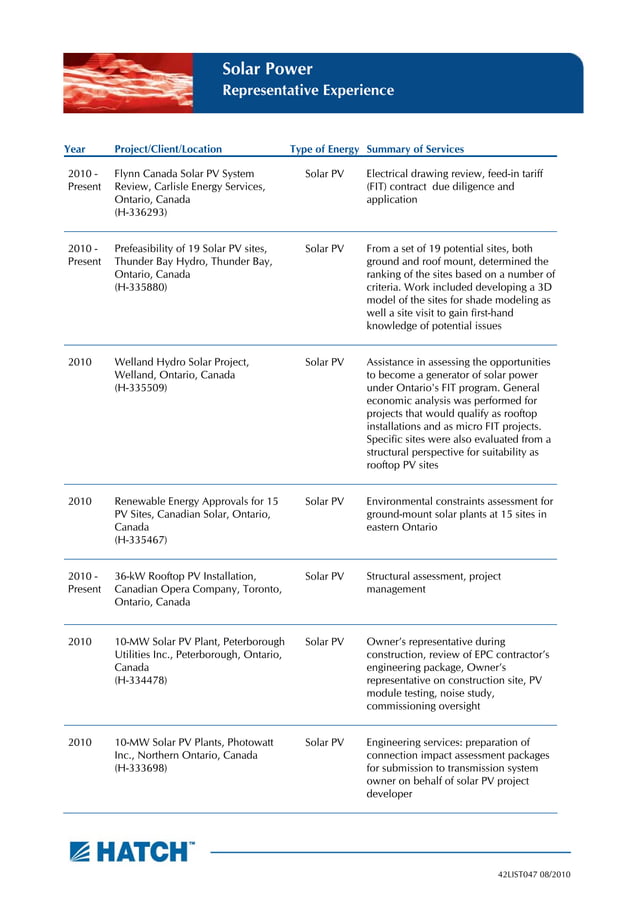 Solar Power
Representative Experience

| Year | Project/Client/Location | Type of Energy | Summary of Services |
|---|---|---|---|
| 2010 - Present | Flynn Canada Solar PV System Review, Carlisle Energy Services, Ontario, Canada (H-336293) | Solar PV | Electrical drawing review, feed-in tariff (FIT) contract due diligence and application |
| 2010 - Present | Prefeasibility of 19 Solar PV sites, Thunder Bay Hydro, Thunder Bay, Ontario, Canada (H-335880) | Solar PV | From a set of 19 potential sites, both ground and roof mount, determined the ranking of the sites based on a number of criteria. Work included developing a 3D model of the sites for shade modeling as well a site visit to gain first-hand knowledge of potential issues |
| 2010 | Welland Hydro Solar Project, Welland, Ontario, Canada (H-335509) | Solar PV | Assistance in assessing the opportunities to become a generator of solar power under Ontario's FIT program. General economic analysis was performed for projects that would qualify as rooftop installations and as micro FIT projects. Specific sites were also evaluated from a structural perspective for suitability as rooftop PV sites |
| 2010 | Renewable Energy Approvals for 15 PV Sites, Canadian Solar, Ontario, Canada (H-335467) | Solar PV | Environmental constraints assessment for ground-mount solar plants at 15 sites in eastern Ontario |
| 2010 - Present | 36-kW Rooftop PV Installation, Canadian Opera Company, Toronto, Ontario, Canada | Solar PV | Structural assessment, project management |
| 2010 | 10-MW Solar PV Plant, Peterborough Utilities Inc., Peterborough, Ontario, Canada (H-334478) | Solar PV | Owner's representative during construction, review of EPC contractor's engineering package, Owner's representative on construction site, PV module testing, noise study, commissioning oversight |
| 2010 | 10-MW Solar PV Plants, Photowatt Inc., Northern Ontario, Canada (H-333698) | Solar PV | Engineering services: preparation of connection impact assessment packages for submission to transmission system owner on behalf of solar PV project developer |

HATCH™

42LIST047 08/2010